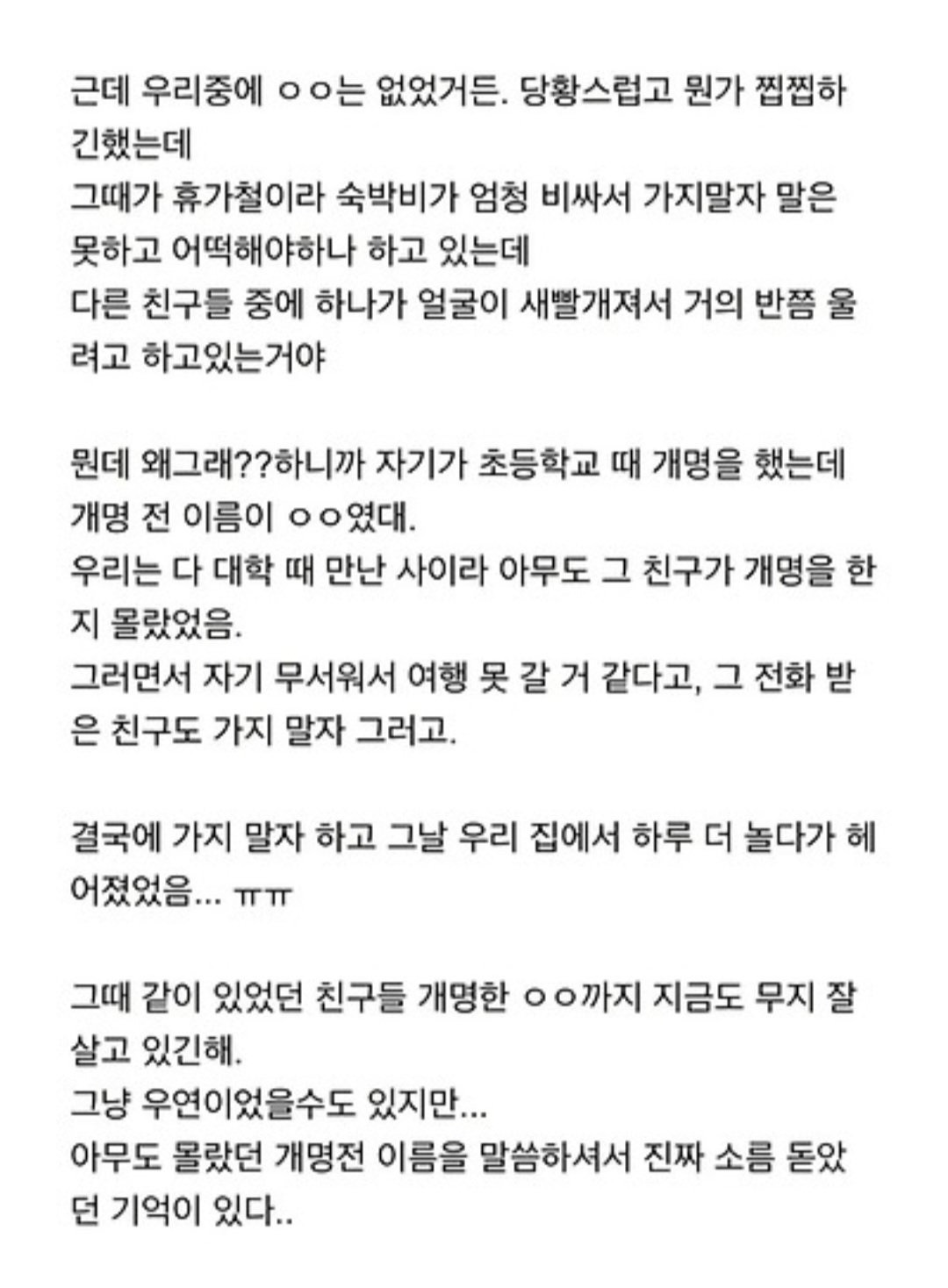 근데 우리중에 ㅇㅇ는 없었거든. 당황스럽고 뭔가 찝찝하긴했는데
그때가 휴가철이라 숙박비가 엄청 비싸서 가지말자 말은 못하고 어떡해야하나 하고 있는데
다른 친구들 중에 하나가 얼굴이 새빨개져서 거의 반쯤 울려고 하고있는거야

뭔데 왜그래??하니까 자기가 초등학교 때 개명을 했는데 개명 전 이름이 ㅇㅇ였대.
우리는 다 대학 때 만난 사이라 아무도 그 친구가 개명을 한지 몰랐었음.
그러면서 자기 무서워서 여행 못 갈 거 같다고, 그 전화 받은 친구도 가지 말자 그러고.

결국에 가지 말자 하고 그날 우리 집에서 하루 더 놀다가 헤어졌었음... ㅠㅠ

그때 같이 있었던 친구들 개명한 ㅇㅇ까지 지금도 무지 잘 살고 있긴해.
그냥 우연이었을수도 있지만...
아무도 몰랐던 개명전 이름을 말씀하셔서 진짜 소름 돋았던 기억이 있다..